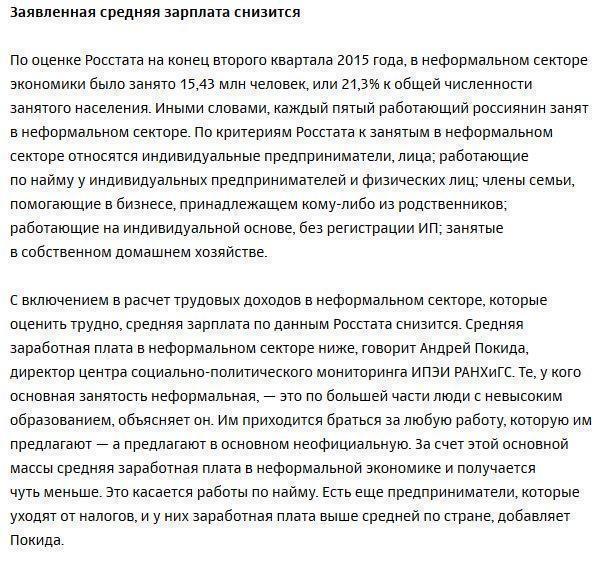 Заявленная средняя зарплата снизится

По оценке Росстата на конец второго квартала 2015 года, в неформальном секторе экономики было занято 15,43 млн человек, или 21,3% к общей численности занятого населения. Иными словами, каждый пятый работающий россиянин занят в неформальном секторе. По критериям Росстата к занятым в неформальном секторе относятся индивидуальные предприниматели, лица; работающие по найму у индивидуальных предпринимателей и физических лиц; члены семьи, помогающие в бизнесе, принадлежащем кому-либо из родственников; работающие на индивидуальной основе, без регистрации ИП; занятые в собственном домашнем хозяйстве.

С включением в расчет трудовых доходов в неформальном секторе, которые оценить трудно, средняя зарплата по данным Росстата снизится. Средняя заработная плата в неформальном секторе ниже, говорит Андрей Покида, директор центра социально-политического мониторинга ИПЭИ РАНХиГС. Те, у кого основная занятость неформальная, — это по большей части люди с невысоким образованием, объясняет он. Им приходится браться за любую работу, которую им предлагают — а предлагают в основном неофициальную. За счет этой основной массы средняя заработная плата в неформальной экономике и получается чуть меньше. Это касается работы по найму. Есть еще предприниматели, которые уходят от налогов, и у них заработная плата выше средней по стране, добавляет Покида.